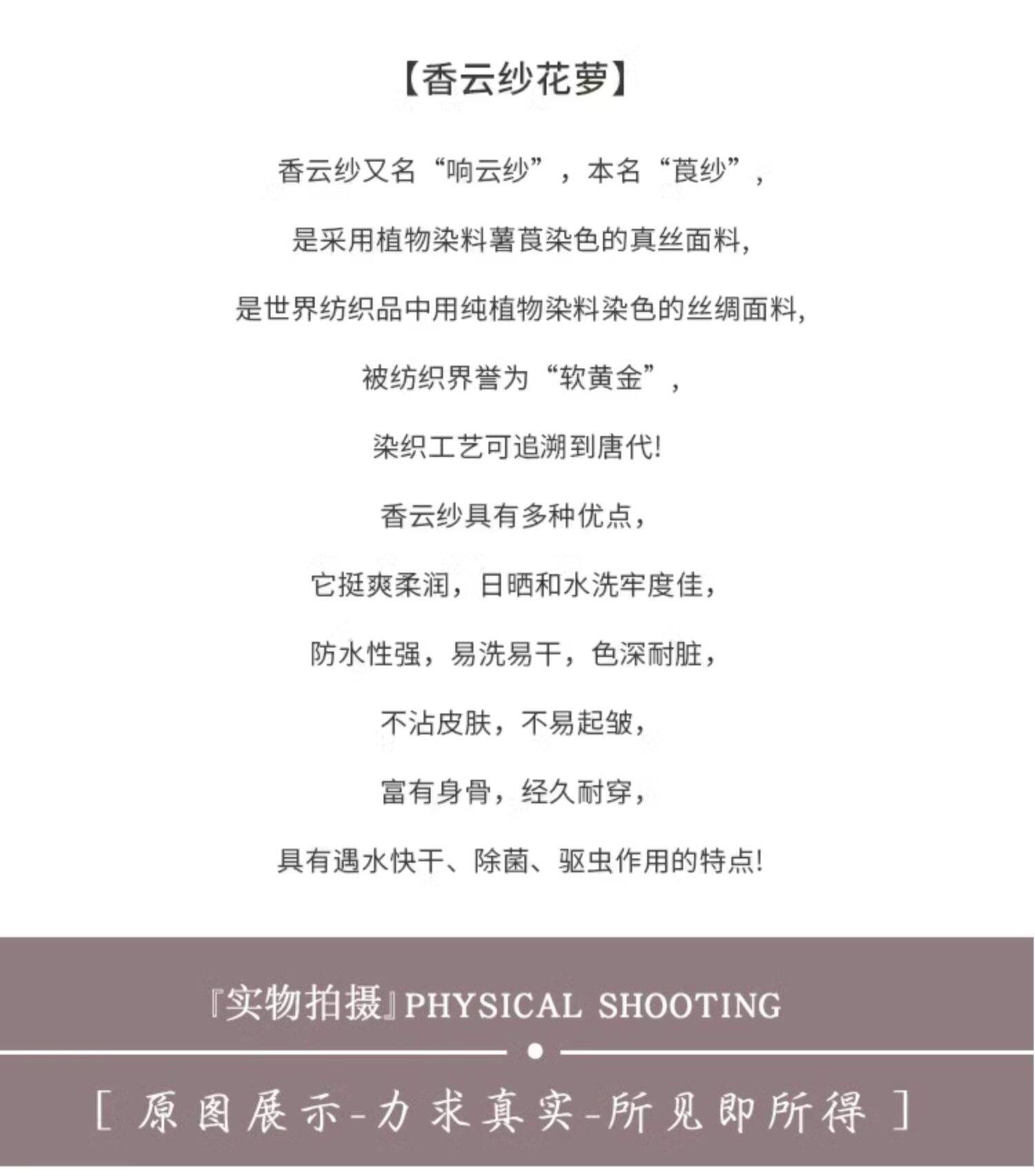 【香云纱花萝】

香云纱又名“响云纱”，本名“莨纱”，

是采用植物染料薯莨染色的真丝面料,

是世界纺织品中用纯植物染料染色的丝绸面料,

被纺织界誉为“软黄金”，

染织工艺可追溯到唐代!

香云纱具有多种优点，

它挺爽柔润，日晒和水洗牢度佳，

防水性强，易洗易干，色深耐脏，

不沾皮肤，不易起皱，

富有身骨，经久耐穿，

具有遇水快干、除菌、驱虫作用的特点!

『实物拍摄』PHYSICAL SHOOTING

[ 原图展示-力求真实-所见即所得 ]